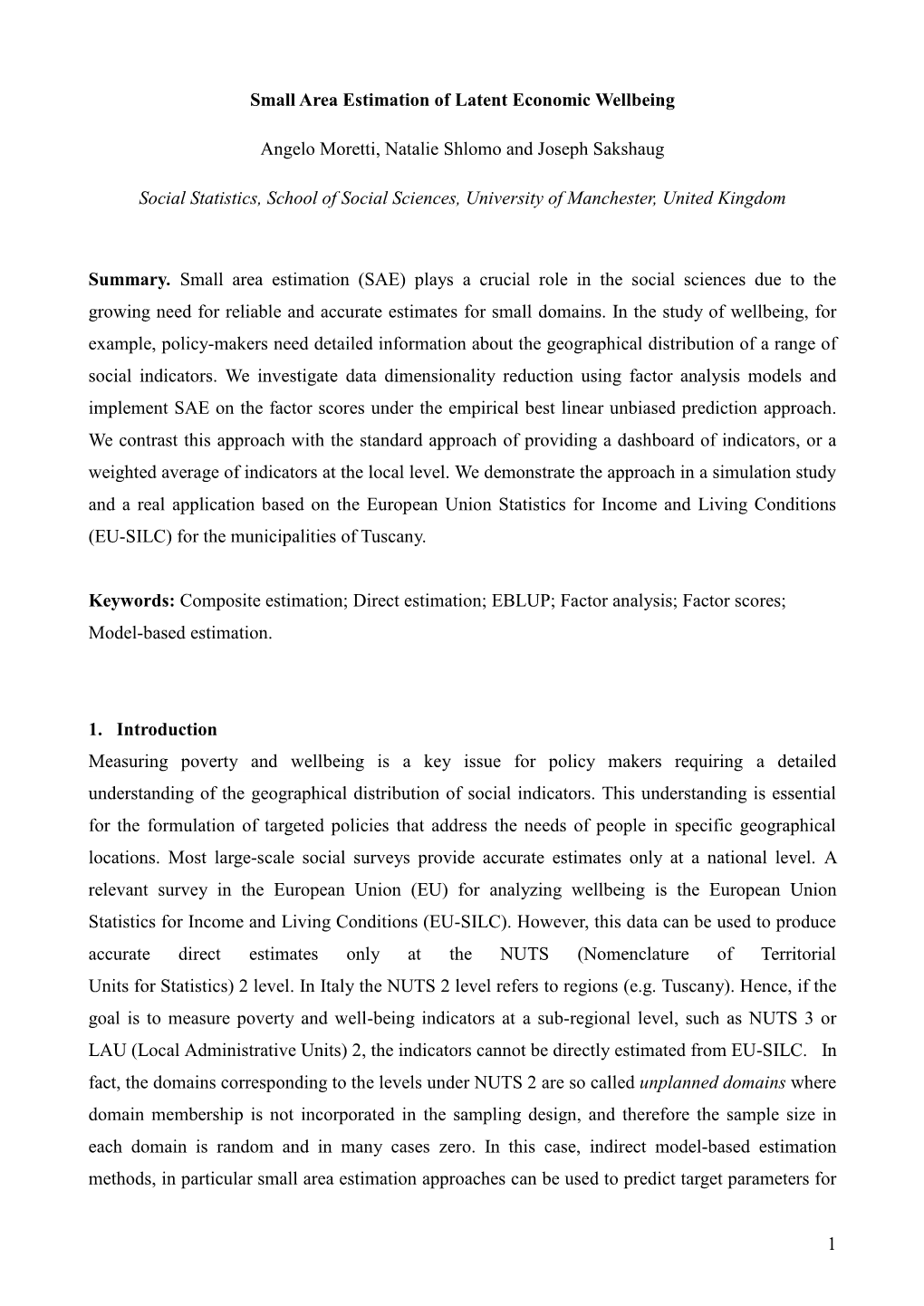 Small Area Estimation of Latent Economic Wellbeing

Angelo Moretti, Natalie Shlomo and Joseph Sakshaug

Social Statistics, School of Social Sciences, University of Manchester, United Kingdom

Summary. Small area estimation (SAE) plays a crucial role in the social sciences due to the growing need for reliable and accurate estimates for small domains. In the study of wellbeing, for example, policy-makers need detailed information about the geographical distribution of a range of social indicators. We investigate data dimensionality reduction using factor analysis models and implement SAE on the factor scores under the empirical best linear unbiased prediction approach. We contrast this approach with the standard approach of providing a dashboard of indicators, or a weighted average of indicators at the local level. We demonstrate the approach in a simulation study and a real application based on the European Union Statistics for Income and Living Conditions (EU-SILC) for the municipalities of Tuscany.

Keywords: Composite estimation; Direct estimation; EBLUP; Factor analysis; Factor scores; Model-based estimation.

1. Introduction

Measuring poverty and wellbeing is a key issue for policy makers requiring a detailed understanding of the geographical distribution of social indicators. This understanding is essential for the formulation of targeted policies that address the needs of people in specific geographical locations. Most large-scale social surveys provide accurate estimates only at a national level. A relevant survey in the European Union (EU) for analyzing wellbeing is the European Union Statistics for Income and Living Conditions (EU-SILC). However, this data can be used to produce accurate direct estimates only at the NUTS (Nomenclature of Territorial Units for Statistics) 2 level. In Italy the NUTS 2 level refers to regions (e.g. Tuscany). Hence, if the goal is to measure poverty and well-being indicators at a sub-regional level, such as NUTS 3 or LAU (Local Administrative Units) 2, the indicators cannot be directly estimated from EU-SILC. In fact, the domains corresponding to the levels under NUTS 2 are so called unplanned domains where domain membership is not incorporated in the sampling design, and therefore the sample size in each domain is random and in many cases zero. In this case, indirect model-based estimation methods, in particular small area estimation approaches can be used to predict target parameters for

1